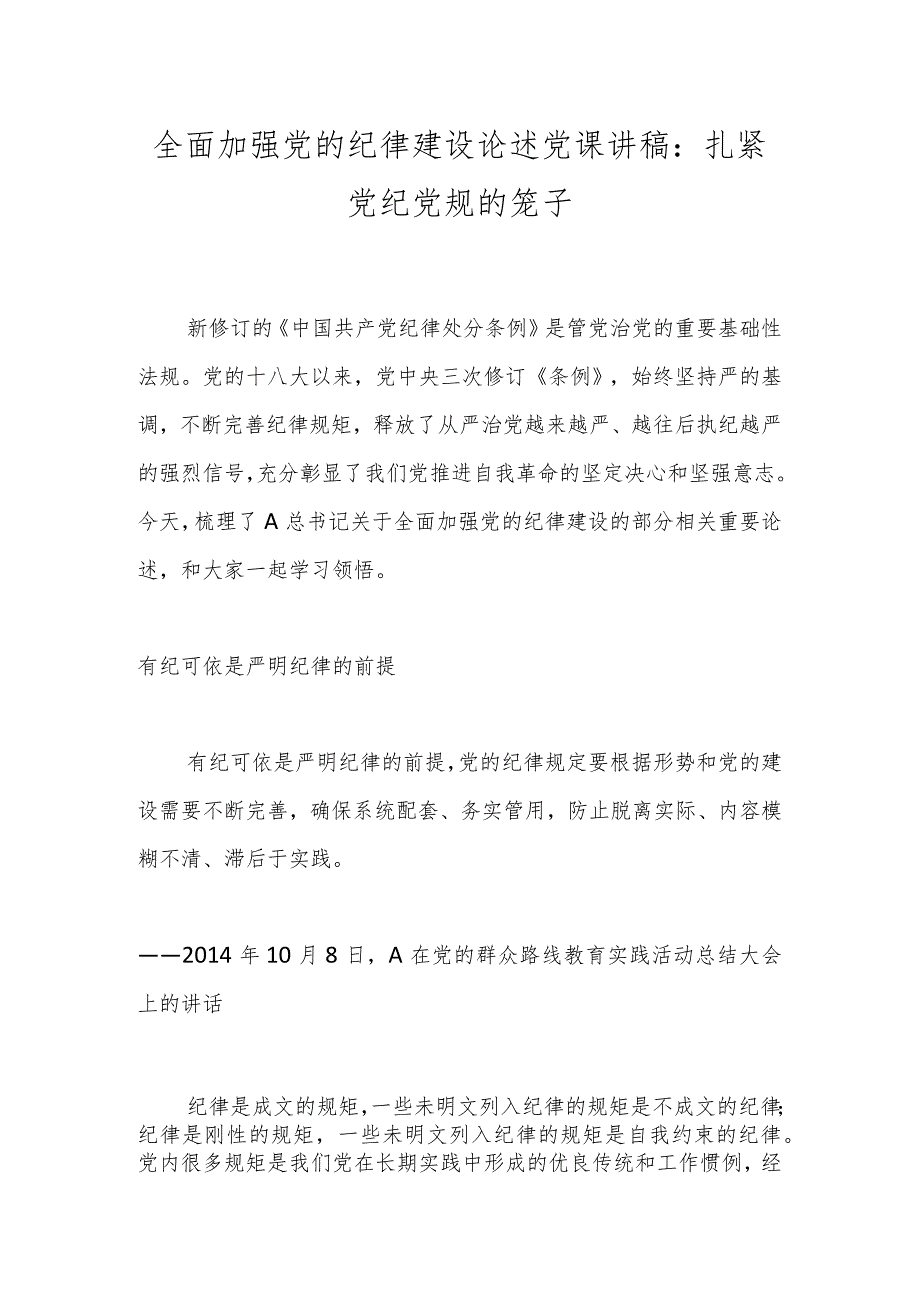 全面加强党的纪律建设论述党课讲稿：扎紧党纪党规的笼子

新修订的《中国共产党纪律处分条例》是管党治党的重要基础性法规。党的十八大以来，党中央三次修订《条例》，始终坚持严的基调，不断完善纪律规矩，释放了从严治党越来越严、越往后执纪越严的强烈信号，充分彰显了我们党推进自我革命的坚定决心和坚强意志。今天，梳理了A总书记关于全面加强党的纪律建设的部分相关重要论述，和大家一起学习领悟。

有纪可依是严明纪律的前提

有纪可依是严明纪律的前提，党的纪律规定要根据形势和党的建设需要不断完善，确保系统配套、务实管用，防止脱离实际、内容模糊不清、滞后于实践。

——2014年10月8日，A在党的群众路线教育实践活动总结大会上的讲话

纪律是成文的规矩，一些未明文列入纪律的规矩是不成文的纪律；纪律是刚性的规矩，一些未明文列入纪律的规矩是自我约束的纪律。党内很多规矩是我们党在长期实践中形成的优良传统和工作惯例，经